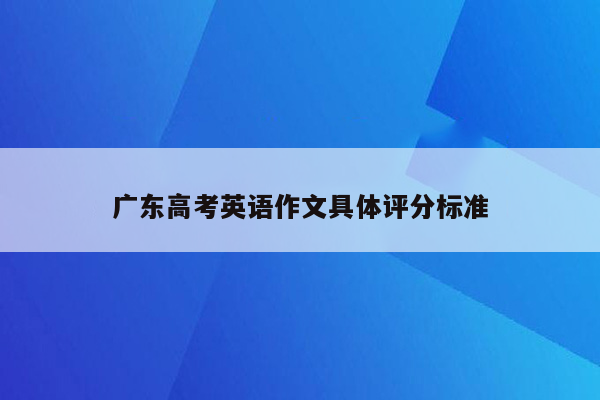 广东高考英语作文具体评分标准